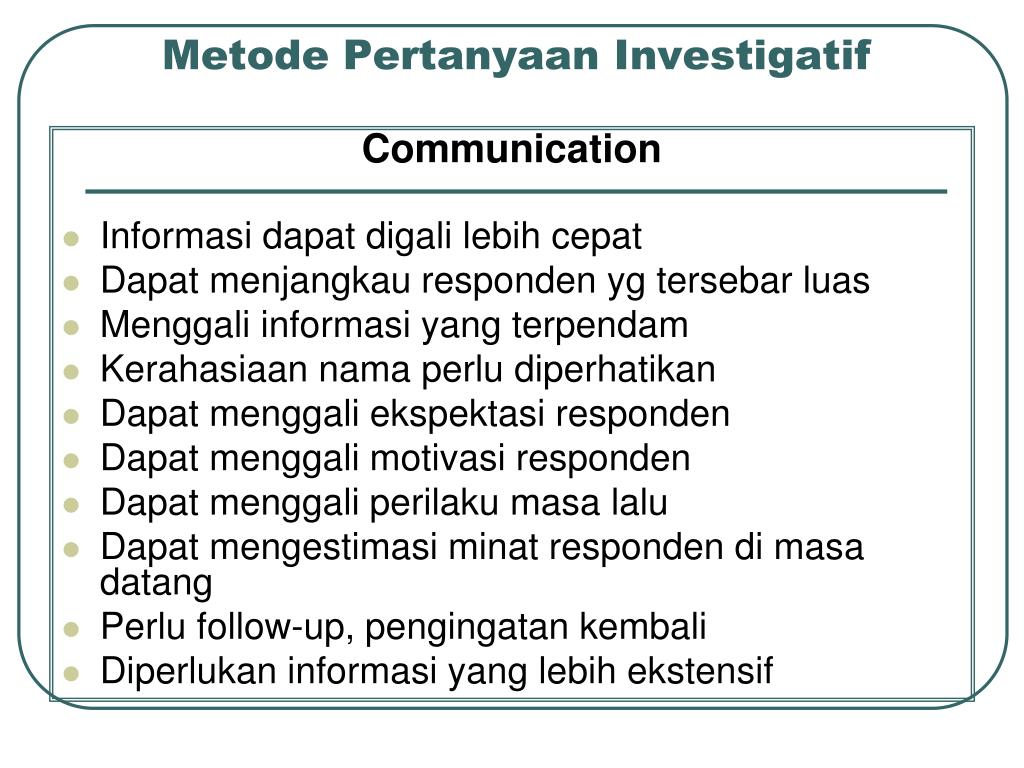 Metode Pertanyaan Investigatif

Communication

- Informasi dapat digali lebih cepat
- Dapat menjangkau responden yg tersebar luas
- Menggali informasi yang terpendam
- Kerahasiaan nama perlu diperhatikan
- Dapat menggali ekspektasi responden
- Dapat menggali motivasi responden
- Dapat menggali perilaku masa lalu
- Dapat mengestimasi minat responden di masa datang
- Perlu follow-up, pengingatan kembali
- Diperlukan informasi yang lebih ekstensif